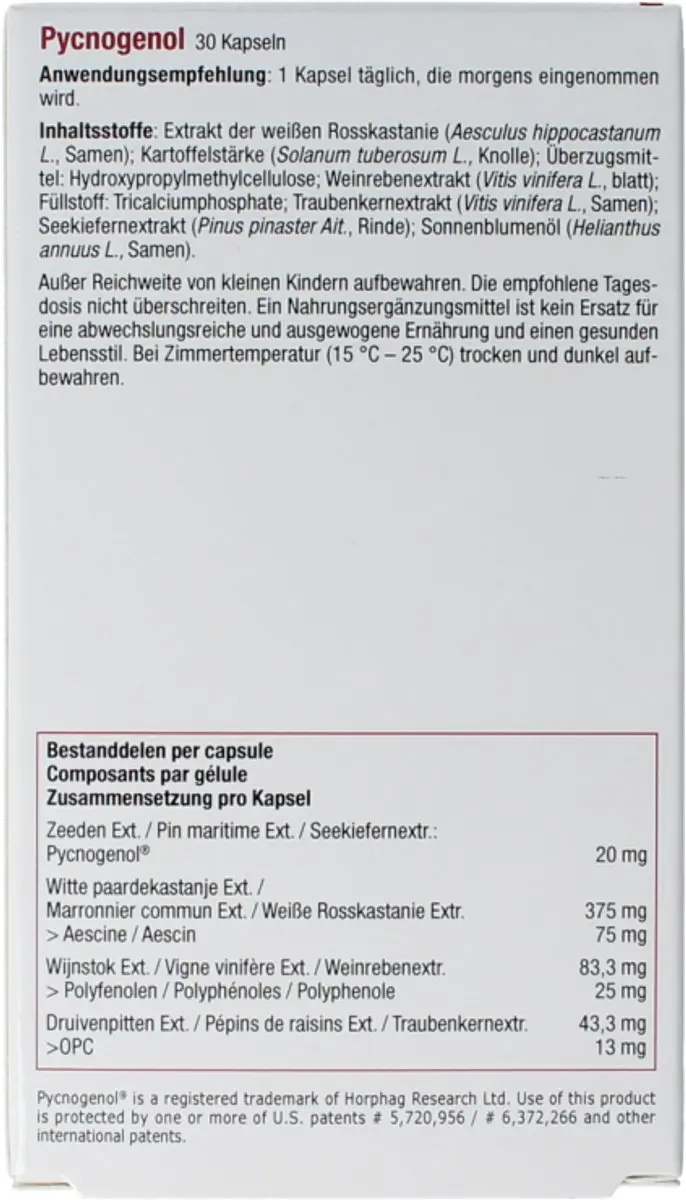 Pycnogenol 30 Kapseln

Anwendungsempfehlung: 1 Kapsel täglich, die morgens eingenommen wird.

Inhaltsstoffe: Extrakt der weißen Rosskastanie (Aesculus hippocastanum L., Samen); Kartoffelstärke (Solanum tuberosum L., Knolle); Überzugsmittel: Hydroxypropylmethylcellulose; Weinrebenextrakt (Vitis vinifera L., blatt); Füllstoff: Tricalciumphosphate; Traubenkernextrakt (Vitis vinifera L., Samen); Seekiefernextrakt (Pinus pinaster Ait., Rinde); Sonnenblumenöl (Helianthus annuus L., Samen).

Außer Reichweite von kleinen Kindern aufbewahren. Die empfohlene Tagesdosis nicht überschreiten. Ein Nahrungsergänzungsmittel ist kein Ersatz für eine abwechslungsreiche und ausgewogene Ernährung und einen gesunden Lebensstil. Bei Zimmertemperatur (15 °C – 25 °C) trocken und dunkel aufbewahren.

Bestanddelen per capsule
Composants par gélule
Zusammensetzung pro Kapsel

| | |
|---|---|
| Zeeden Ext. / Pin maritime Ext. / Seekiefernextr.: Pycnogenol® | 20 mg |
| Witte paardekastanje Ext. / Marronnier commun Ext. / Weiße Rosskastanie Extr. | 375 mg |
| > Aescine / Aescin | 75 mg |
| Wijnstok Ext. / Vigne vinifère Ext. / Weinrebenextr. | 83,3 mg |
| > Polyfenolen / Polyphénoles / Polyphenole | 25 mg |
| Druivenpitten Ext. / Pépins de raisins Ext. / Traubenkernextr. | 43,3 mg |
| >OPC | 13 mg |

Pycnogenol® is a registered trademark of Horphag Research Ltd. Use of this product is protected by one or more of U.S. patents # 5,720,956 / # 6,372,266 and other international patents.